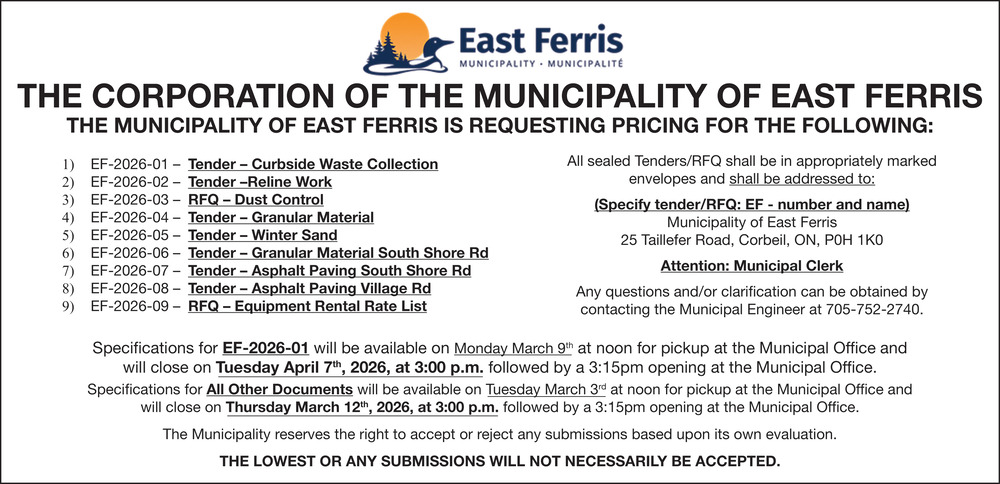 East Ferris
MUNICIPALITY · MUNICIPALITÉ

THE CORPORATION OF THE MUNICIPALITY OF EAST FERRIS
THE MUNICIPALITY OF EAST FERRIS IS REQUESTING PRICING FOR THE FOLLOWING:

1) EF-2026-01 – Tender – Curbside Waste Collection
2) EF-2026-02 – Tender –Reline Work
3) EF-2026-03 – RFQ – Dust Control
4) EF-2026-04 – Tender – Granular Material
5) EF-2026-05 – Tender – Winter Sand
6) EF-2026-06 – Tender – Granular Material South Shore Rd
7) EF-2026-07 – Tender – Asphalt Paving South Shore Rd
8) EF-2026-08 – Tender – Asphalt Paving Village Rd
9) EF-2026-09 – RFQ – Equipment Rental Rate List

All sealed Tenders/RFQ shall be in appropriately marked envelopes and shall be addressed to:

(Specify tender/RFQ: EF - number and name)
Municipality of East Ferris
25 Taillefer Road, Corbeil, ON, P0H 1K0

Attention: Municipal Clerk

Any questions and/or clarification can be obtained by contacting the Municipal Engineer at 705-752-2740.

Specifications for EF-2026-01 will be available on Monday March 9$^{th}$ at noon for pickup at the Municipal Office and will close on Tuesday April 7$^{th}$, 2026, at 3:00 p.m. followed by a 3:15pm opening at the Municipal Office.

Specifications for All Other Documents will be available on Tuesday March 3$^{rd}$ at noon for pickup at the Municipal Office and will close on Thursday March 12$^{th}$, 2026, at 3:00 p.m. followed by a 3:15pm opening at the Municipal Office.

The Municipality reserves the right to accept or reject any submissions based upon its own evaluation.

THE LOWEST OR ANY SUBMISSIONS WILL NOT NECESSARILY BE ACCEPTED.